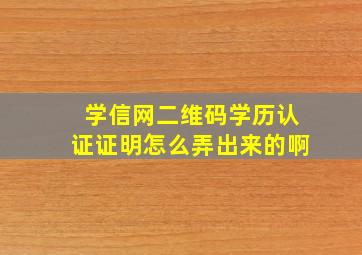 学信网二维码学历认证证明怎么弄出来的啊